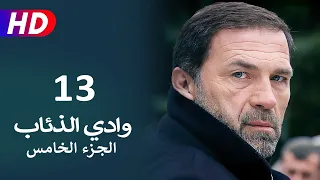 HD

13

وادي الذئاب
الجزء الخامس